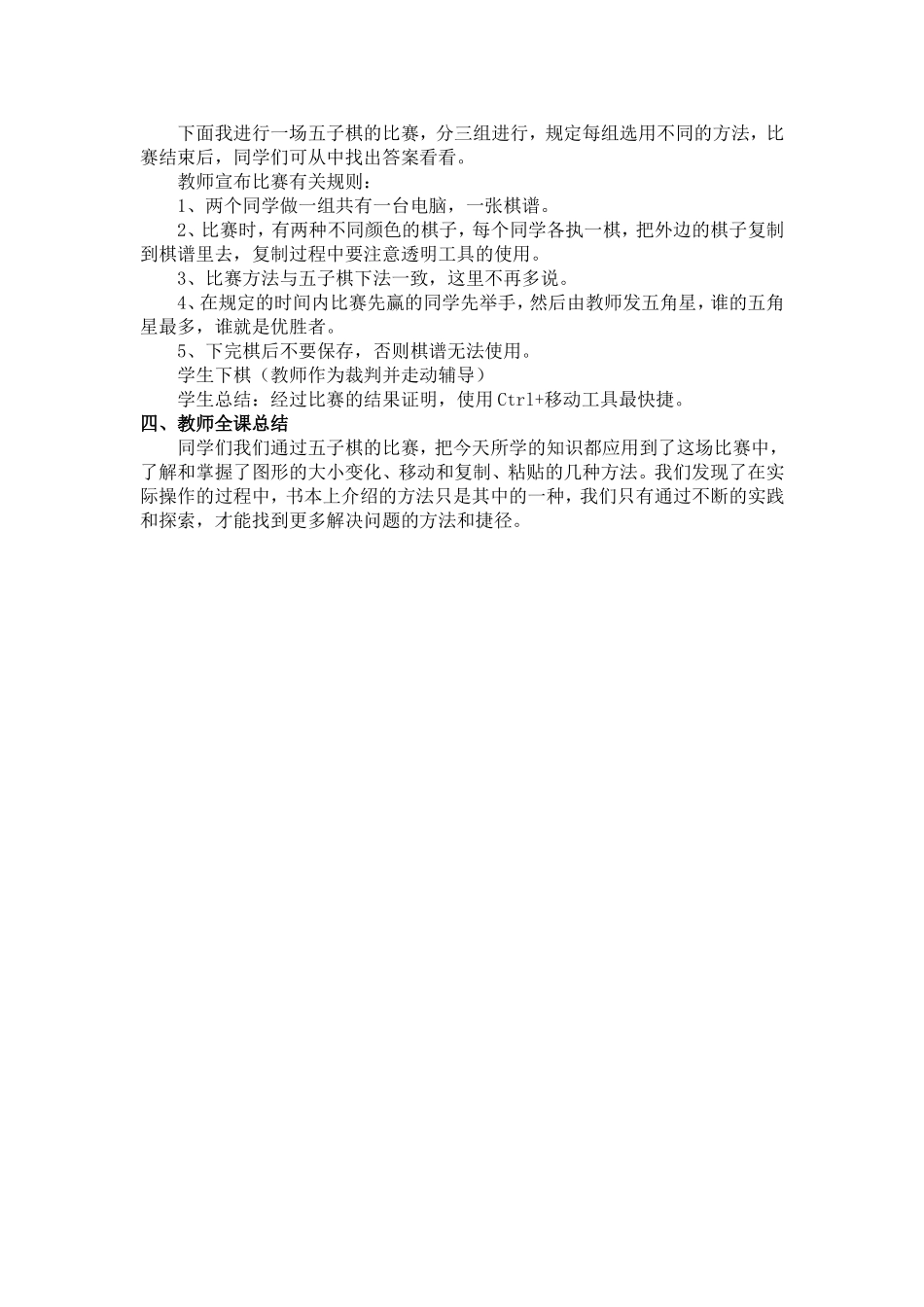 下面我进行一场五子棋的比赛，分三组进行，规定每组选用不同的方法，比赛结束后，同学们可从中找出答案看看。

教师宣布比赛有关规则：

1、两个同学做一组共有一台电脑，一张棋谱。

2、比赛时，有两种不同颜色的棋子，每个同学各执一棋，把外边的棋子复制到棋谱里去，复制过程中要注意透明工具的使用。

3、比赛方法与五子棋下法一致，这里不再多说。

4、在规定的时间内比赛先赢的同学先举手，然后由教师发五角星，谁的五角星最多，谁就是优胜者。

5、下完棋后不要保存，否则棋谱无法使用。

学生下棋（教师作为裁判并走动辅导）

学生总结：经过比赛的结果证明，使用Ctrl+移动工具最快捷。

四、教师全课总结

同学们我们通过五子棋的比赛，把今天所学的知识都应用到了这场比赛中，了解和掌握了图形的大小变化、移动和复制、粘贴的几种方法。我们发现了在实际操作的过程中，书本上介绍的方法只是其中的一种，我们只有通过不断的实践和探索，才能找到更多解决问题的方法和捷径。